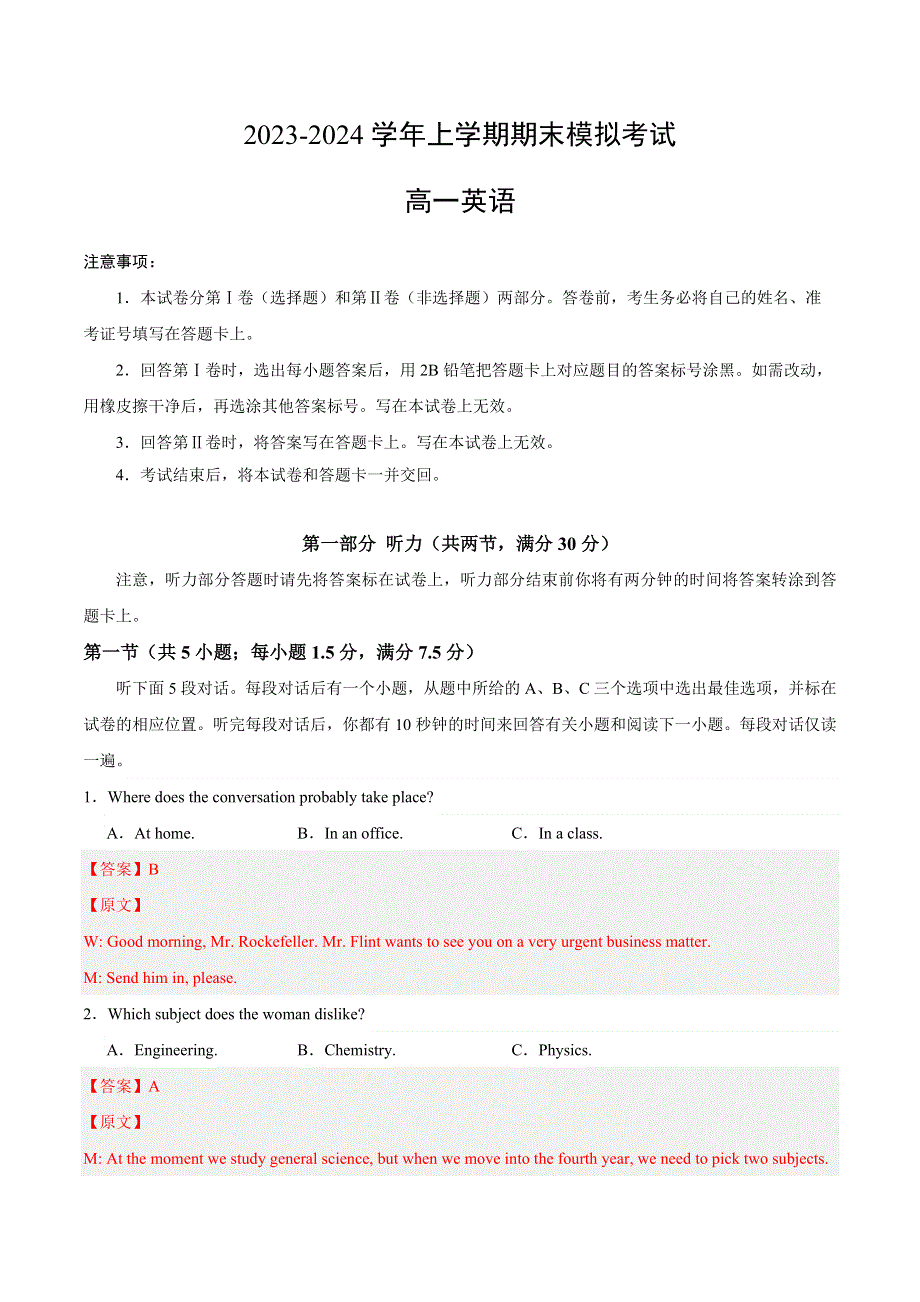 2023-2024 学年上学期期末模拟考试

高一英语

注意事项：

1．本试卷分第Ⅰ卷（选择题）和第Ⅱ卷（非选择题）两部分。答卷前，考生务必将自己的姓名、准考证号填写在答题卡上。

2．回答第Ⅰ卷时，选出每小题答案后，用 2B 铅笔把答题卡上对应题目的答案标号涂黑。如需改动，用橡皮擦干净后，再选涂其他答案标号。写在本试卷上无效。

3．回答第Ⅱ卷时，将答案写在答题卡上。写在本试卷上无效。

4．考试结束后，将本试卷和答题卡一并交回。

第一部分 听力（共两节，满分 30 分）

注意，听力部分答题时请先将答案标在试卷上，听力部分结束前你将有两分钟的时间将答案转涂到答题卡上。

第一节（共 5 小题；每小题 1.5 分，满分 7.5 分）

听下面 5 段对话。每段对话后有一个小题，从题中所给的 A、B、C 三个选项中选出最佳选项，并标在试卷的相应位置。听完每段对话后，你都有 10 秒钟的时间来回答有关小题和阅读下一小题。每段对话仅读一遍。

1．Where does the conversation probably take place?

A．At home. B．In an office. C．In a class.

【答案】B

【原文】

W: Good morning, Mr. Rockefeller. Mr. Flint wants to see you on a very urgent business matter.

M: Send him in, please.

2．Which subject does the woman dislike?

A．Engineering. B．Chemistry. C．Physics.

【答案】A

【原文】

M: At the moment we study general science, but when we move into the fourth year, we need to pick two subjects.